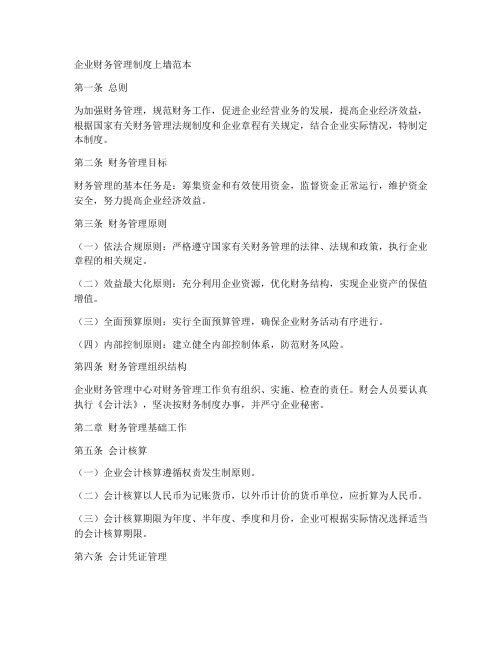 企业财务管理制度上墙范本

第一条 总则

为加强财务管理，规范财务工作，促进企业经营业务的发展，提高企业经济效益，根据国家有关财务管理法规制度和企业章程有关规定，结合企业实际情况，特制定本制度。

第二条 财务管理目标

财务管理的基本任务是：筹集资金和有效使用资金，监督资金正常运行，维护资金安全，努力提高企业经济效益。

第三条 财务管理原则

（一）依法合规原则：严格遵守国家有关财务管理的法律、法规和政策，执行企业章程的相关规定。

（二）效益最大化原则：充分利用企业资源，优化财务结构，实现企业资产的保值增值。

（三）全面预算原则：实行全面预算管理，确保企业财务活动有序进行。

（四）内部控制原则：建立健全内部控制体系，防范财务风险。

第四条 财务管理组织结构

企业财务管理中心对财务管理工作负有组织、实施、检查的责任。财会人员要认真执行《会计法》，坚决按财务制度办事，并严守企业秘密。

第二章 财务管理基础工作

第五条 会计核算

（一）企业会计核算遵循权责发生制原则。

（二）会计核算以人民币为记账货币，以外币计价的货币单位，应折算为人民币。

（三）会计核算期限为年度、半年度、季度和月份，企业可根据实际情况选择适当的会计核算期限。

第六条 会计凭证管理